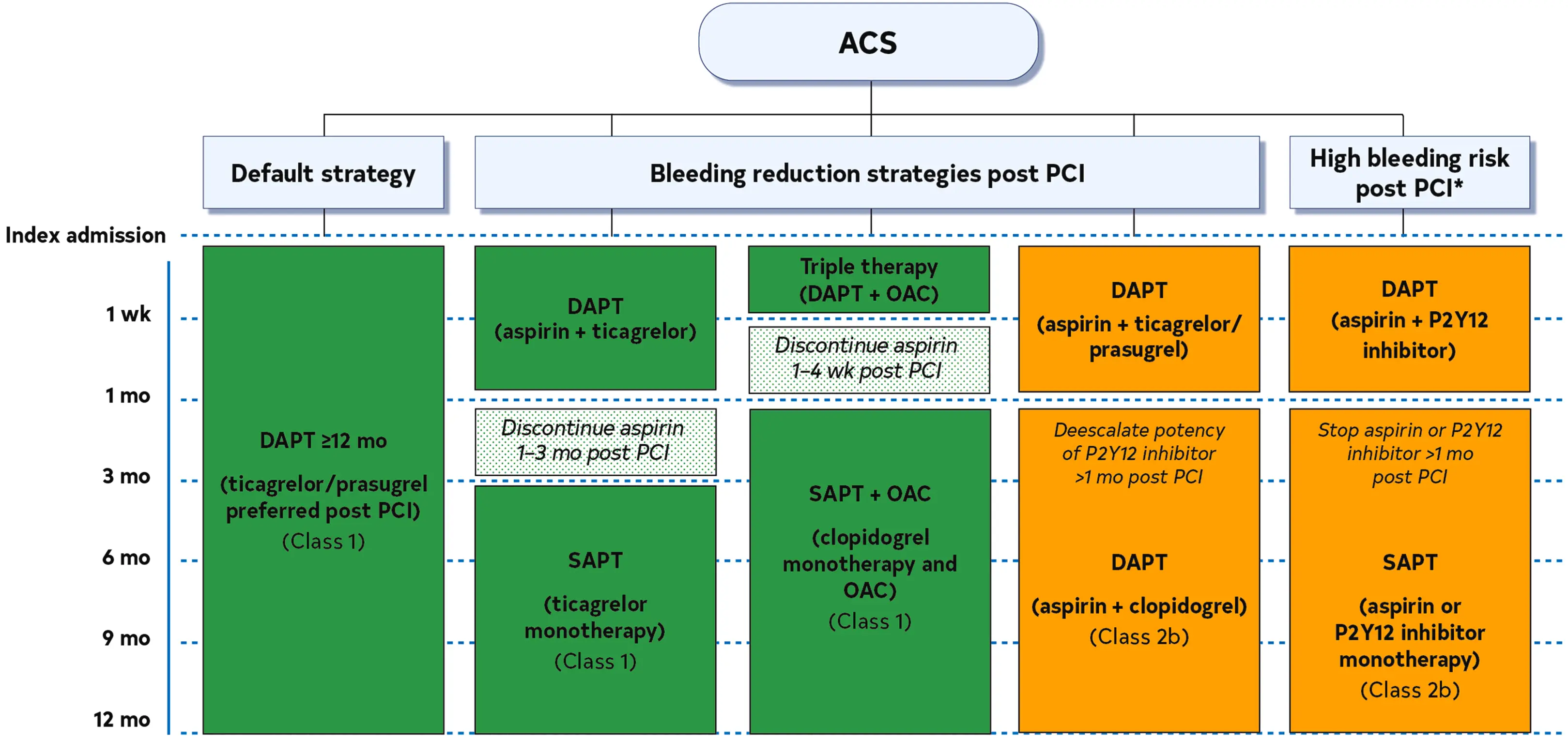 ACS

Default strategy

Bleeding reduction strategies post PCI

High bleeding risk post PCI*

Index admission

1 wk

1 mo

3 mo

6 mo

9 mo

12 mo

DAPT ≥12 mo

(ticagrelor/prasugrel preferred post PCI)

(Class 1)

DAPT

(aspirin + ticagrelor)

Discontinue aspirin 1–3 mo post PCI

SAPT

(ticagrelor monotherapy)

(Class 1)

Triple therapy (DAPT + OAC)

Discontinue aspirin 1–4 wk post PCI

SAPT + OAC

(clopidogrel monotherapy and OAC)

(Class 1)

DAPT

(aspirin + ticagrelor/ prasugrel)

Deescalate potency of P2Y12 inhibitor >1 mo post PCI

DAPT

(aspirin + clopidogrel)

(Class 2b)

DAPT

(aspirin + P2Y12 inhibitor)

Stop aspirin or P2Y12 inhibitor >1 mo post PCI

SAPT

(aspirin or P2Y12 inhibitor monotherapy)

(Class 2b)